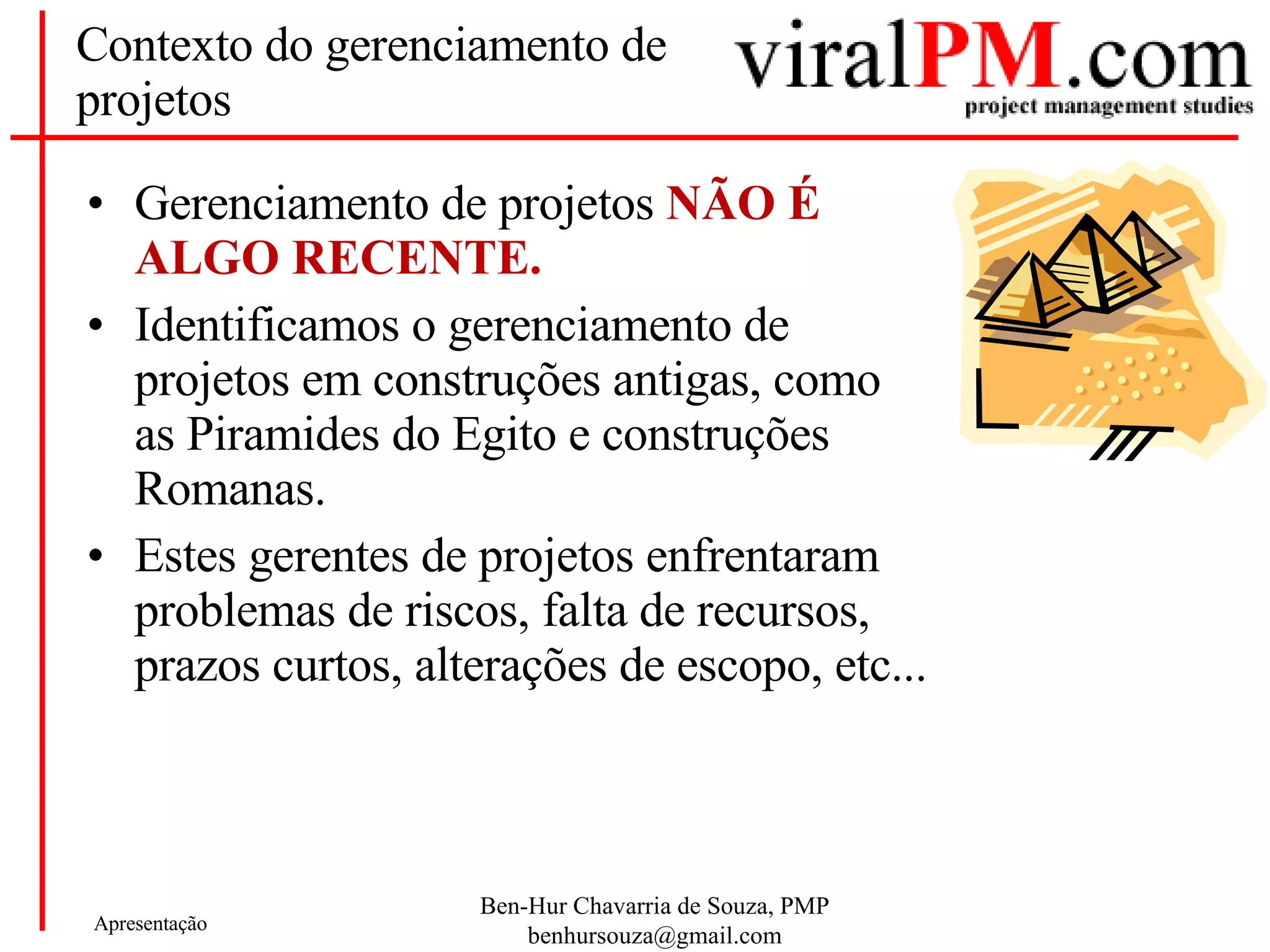 Contexto do gerenciamento de projetos

viralPM.com
project management studies

• Gerenciamento de projetos NÃO É ALGO RECENTE.
• Identificamos o gerenciamento de projetos em construções antigas, como as Piramides do Egito e construções Romanas.
• Estes gerentes de projetos enfrentaram problemas de riscos, falta de recursos, prazos curtos, alterações de escopo, etc...

Apresentação

Ben-Hur Chavarria de Souza, PMP
benhursouza@gmail.com